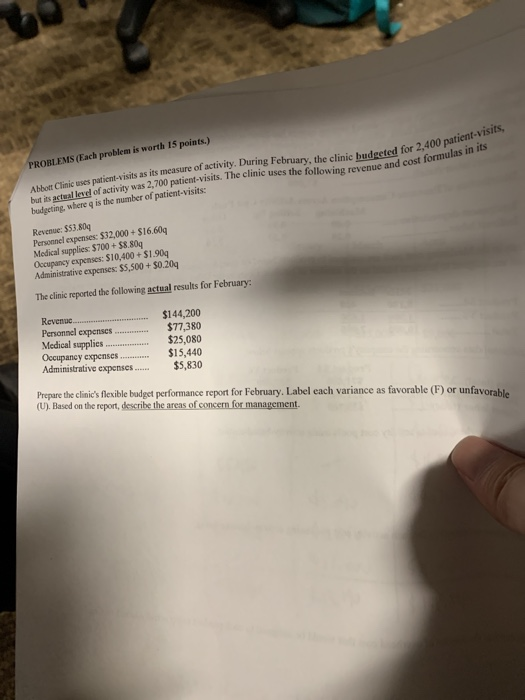 PROBLEMS (Each problem is worth 15 points.)

Abbott Clinic uses patient-visits as its measure of activity. During February, the clinic budgeted for 2,400 patient-visits, but its actual level of activity was 2,700 patient-visits. The clinic uses the following revenue and cost formulas in its budgeting, where q is the number of patient-visits:

Revenue: $53.80q
Personnel expenses: $32,000 + $16.60q
Medical supplies: $700 + $8.80q
Occupancy expenses: $10,400 + $1.90q
Administrative expenses: $5,500 + $0.20q

The clinic reported the following actual results for February:

Revenue $144,200
Personnel expenses $77,380
Medical supplies $25,080
Occupancy expenses $15,440
Administrative expenses $5,830

Prepare the clinic's flexible budget performance report for February. Label each variance as favorable (F) or unfavorable (U). Based on the report, describe the areas of concern for management.